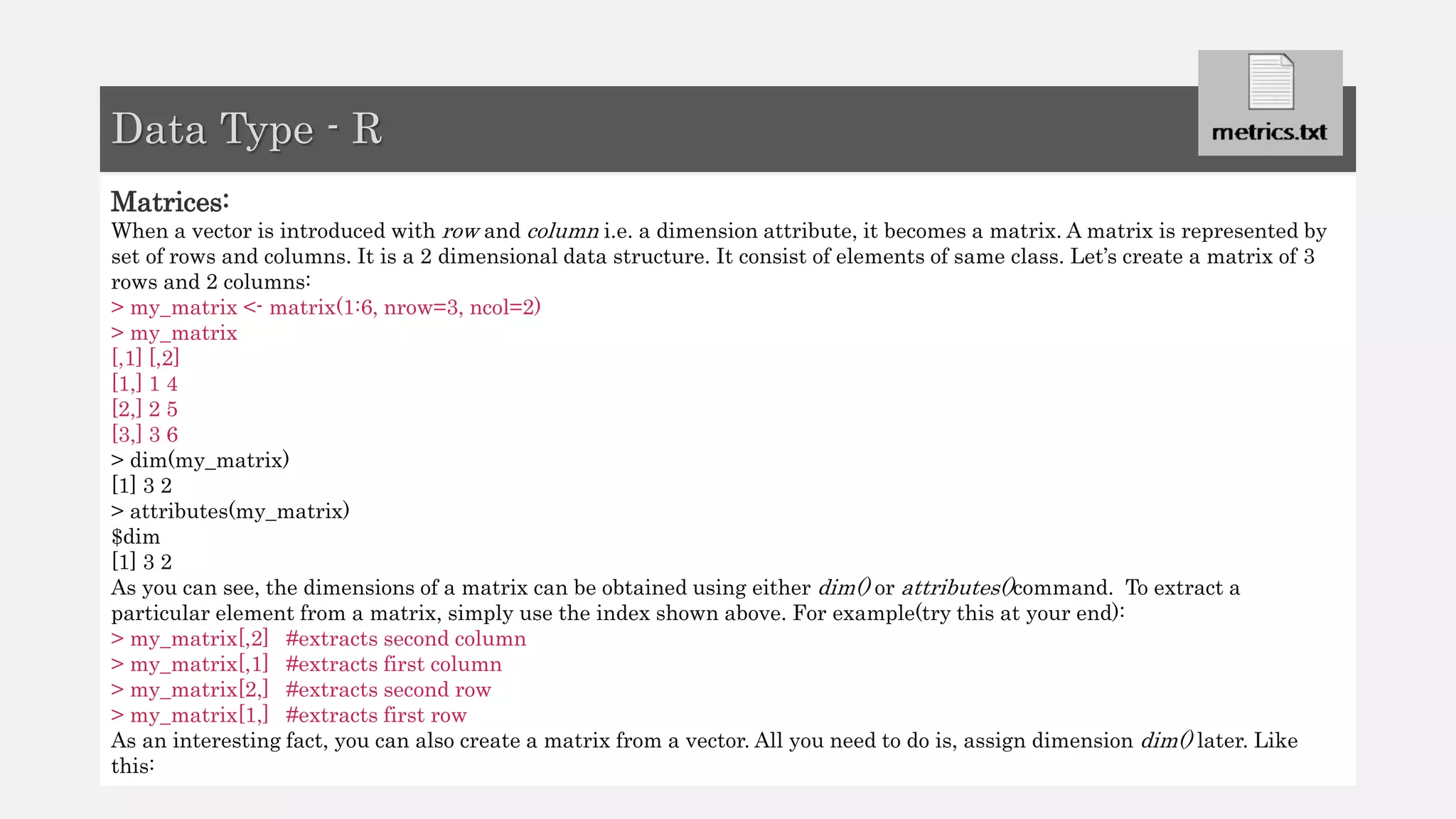 Data Type - R

metrics.txt

Matrices:

When a vector is introduced with row and column i.e. a dimension attribute, it becomes a matrix. A matrix is represented by set of rows and columns. It is a 2 dimensional data structure. It consist of elements of same class. Let's create a matrix of 3 rows and 2 columns:

> my_matrix <- matrix(1:6, nrow=3, ncol=2)
> my_matrix
[,1] [,2]
[1,] 1 4
[2,] 2 5
[3,] 3 6
> dim(my_matrix)
[1] 3 2
> attributes(my_matrix)
$dim
[1] 3 2

As you can see, the dimensions of a matrix can be obtained using either dim() or attributes()command. To extract a particular element from a matrix, simply use the index shown above. For example(try this at your end):

> my_matrix[,2] #extracts second column
> my_matrix[,1] #extracts first column
> my_matrix[2,] #extracts second row
> my_matrix[1,] #extracts first row

As an interesting fact, you can also create a matrix from a vector. All you need to do is, assign dimension dim() later. Like this: